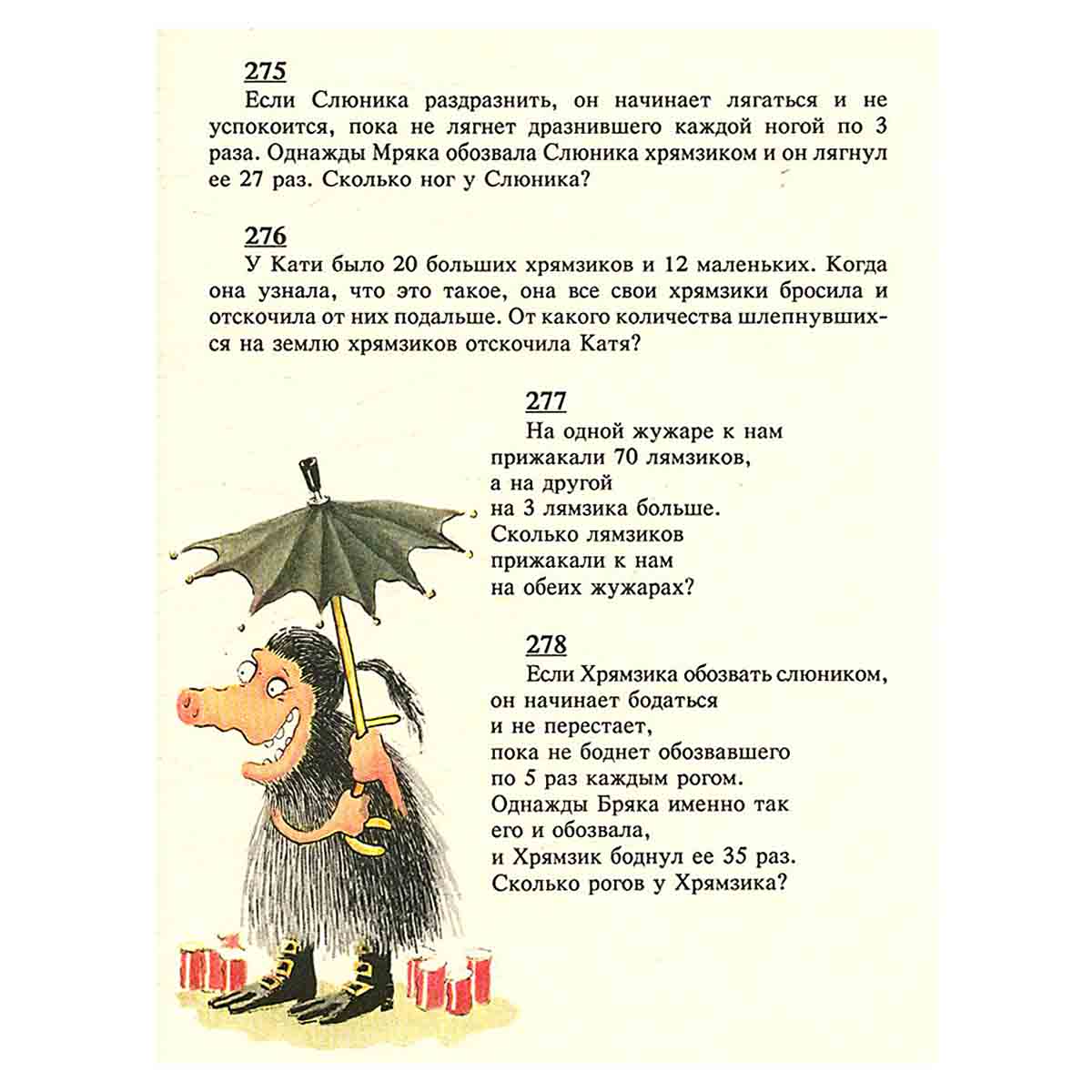 275

Если Слюника раздразнить, он начинает лягаться и не успокоится, пока не лягнет дразнившего каждой ногой по 3 раза. Однажды Мряка обозвала Слюника хрямзиком и он лягнул ее 27 раз. Сколько ног у Слюника?

276

У Кати было 20 больших хрямзиков и 12 маленьких. Когда она узнала, что это такое, она все свои хрямзики бросила и отскочила от них подальше. От какого количества шлепнувшихся на землю хрямзиков отскочила Катя?

277

На одной жужаре к нам прижакали 70 лямзиков, а на другой на 3 лямзика больше. Сколько лямзиков прижакали к нам на обеих жужарах?

278

Если Хрямзика обозвать слюником, он начинает бодаться и не перестает, пока не боднет обозвавшего по 5 раз каждым рогом. Однажды Бряка именно так его и обозвала, и Хрямзик боднул ее 35 раз. Сколько рогов у Хрямзика?